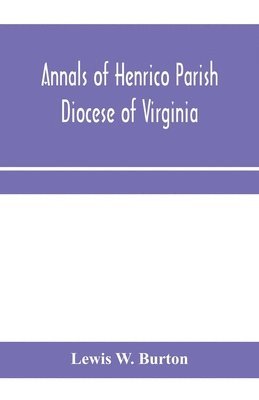 Annals of Henrico Parish
Diocese of Virginia

Lewis W. Burton